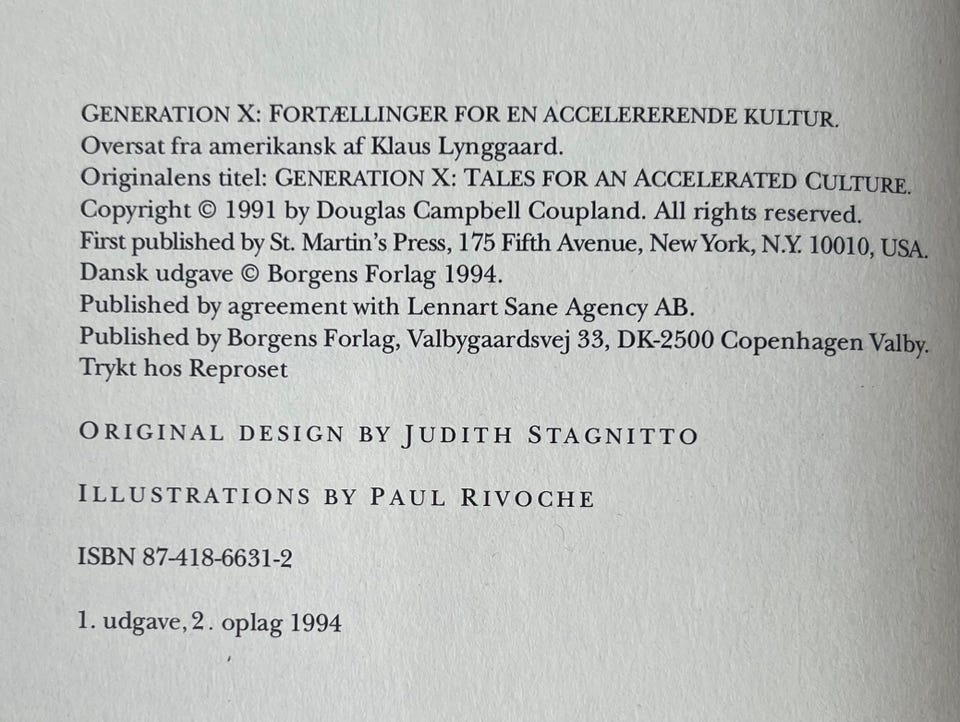 GENERATION X: FORTÆLLINGER FOR EN ACCELERERENDE KULTUR.
Oversat fra amerikansk af Klaus Lynggaard.
Originalens titel: GENERATION X: TALES FOR AN ACCELERATED CULTURE.
Copyright © 1991 by Douglas Campbell Coupland. All rights reserved.
First published by St. Martin's Press, 175 Fifth Avenue, New York, N.Y. 10010, USA.
Dansk udgave © Borgens Forlag 1994.
Published by agreement with Lennart Sane Agency AB.
Published by Borgens Forlag, Valbygaardsvej 33, DK-2500 Copenhagen Valby.
Trykt hos Reproset

ORIGINAL DESIGN BY JUDITH STAGNITTO

ILLUSTRATIONS BY PAUL RIVOCHE

ISBN 87-418-6631-2

1. udgave, 2. oplag 1994